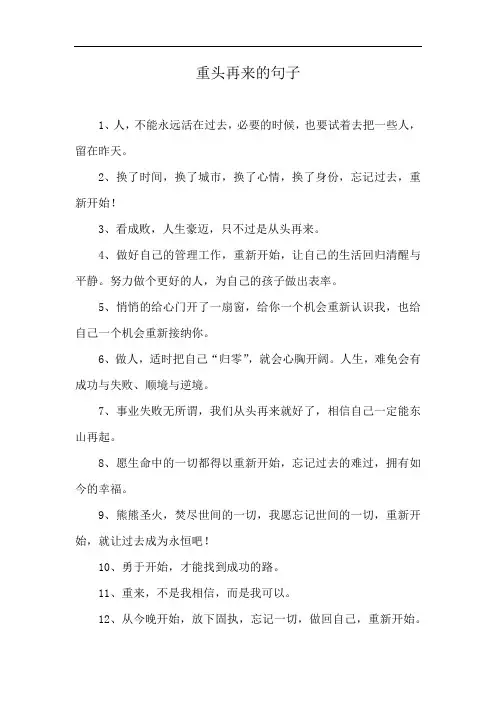 重头再来的句子

1、人，不能永远活在过去，必要的时候，也要试着去把一些人，留在昨天。

2、换了时间，换了城市，换了心情，换了身份，忘记过去，重新开始！

3、看成败，人生豪迈，只不过是从头再来。

4、做好自己的管理工作，重新开始，让自己的生活回归清醒与平静。努力做个更好的人，为自己的孩子做出表率。

5、悄悄的给心门开了一扇窗，给你一个机会重新认识我，也给自己一个机会重新接纳你。

6、做人，适时把自己“归零”，就会心胸开阔。人生，难免会有成功与失败、顺境与逆境。

7、事业失败无所谓，我们从头再来就好了，相信自己一定能东山再起。

8、愿生命中的一切都得以重新开始，忘记过去的难过，拥有如今的幸福。

9、熊熊圣火，焚尽世间的一切，我愿忘记世间的一切，重新开始，就让过去成为永恒吧！

10、勇于开始，才能找到成功的路。

11、重来，不是我相信，而是我可以。

12、从今晚开始，放下固执，忘记一切，做回自己，重新开始。